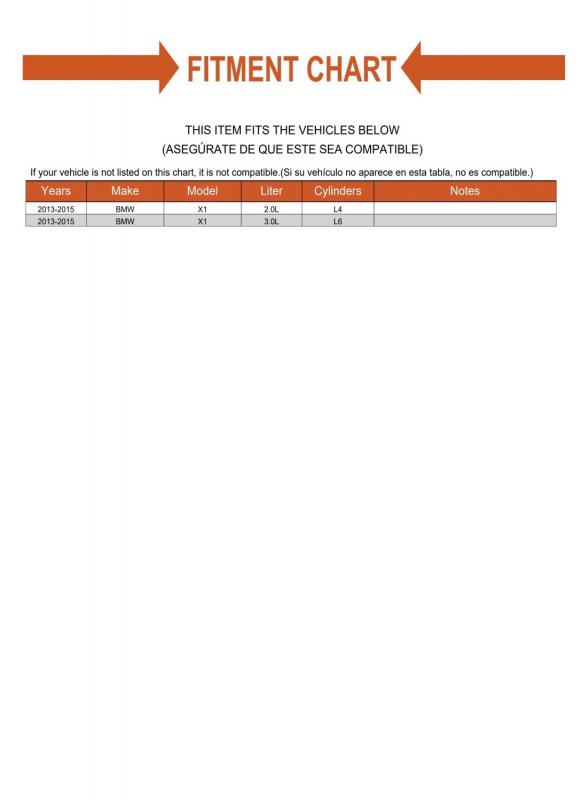 FITMENT CHART

THIS ITEM FITS THE VEHICLES BELOW
(ASEGÚRATE DE QUE ESTE SEA COMPATIBLE)

If your vehicle is not listed on this chart, it is not compatible.(Si su vehículo no aparece en esta tabla, no es compatible.)

| Years | Make | Model | Liter | Cylinders | Notes |
|---|---|---|---|---|---|
| 2013-2015 | BMW | X1 | 2.0L | L4 | |
| 2013-2015 | BMW | X1 | 3.0L | L6 | |